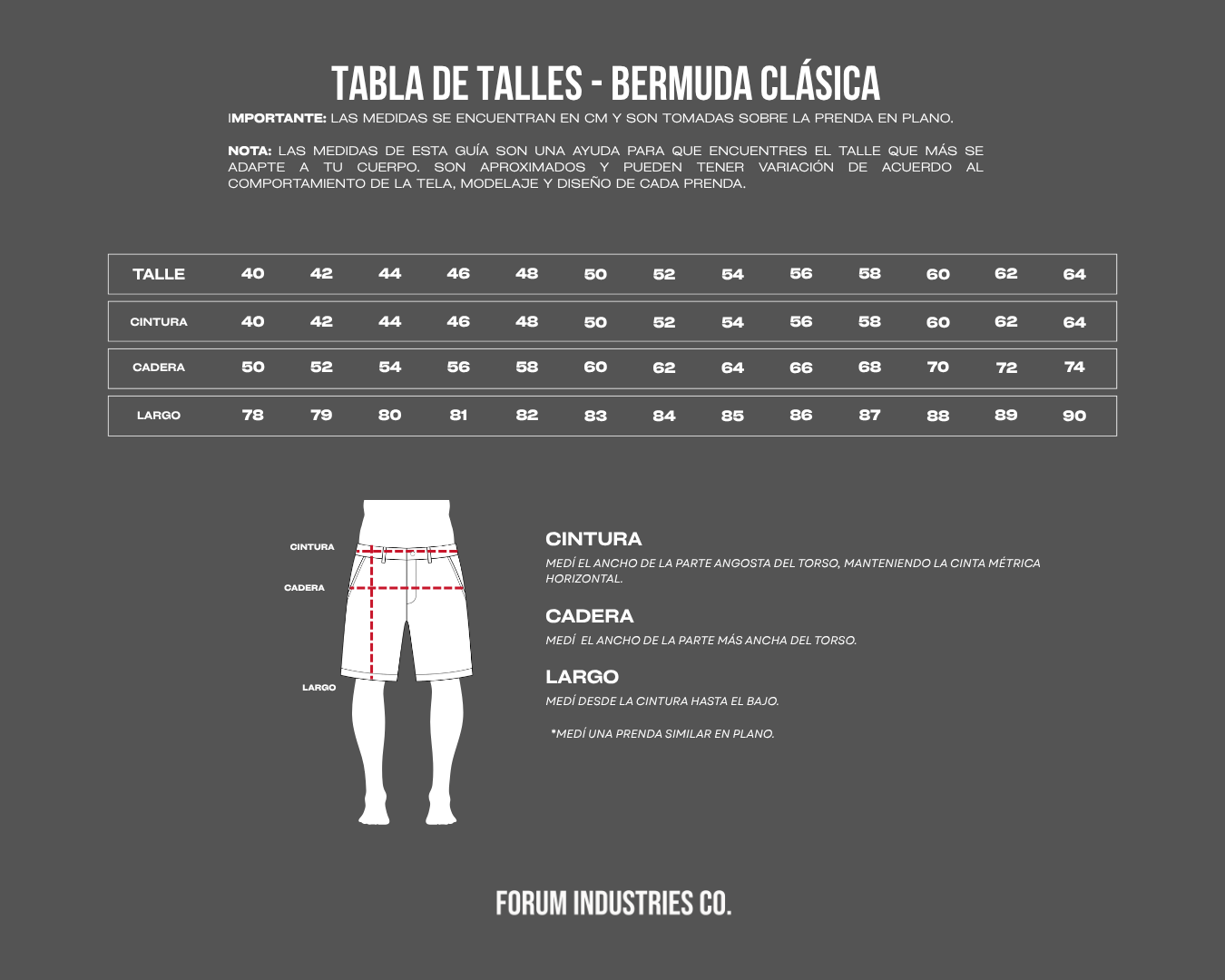 TABLA DE TALLES - BERMUDA CLÁSICA

IMPORTANTE: LAS MEDIDAS SE ENCUENTRAN EN CM Y SON TOMADAS SOBRE LA PRENDA EN PLANO.

NOTA: LAS MEDIDAS DE ESTA GUÍA SON UNA AYUDA PARA QUE ENCUENTRES EL TALLE QUE MÁS SE ADAPTE A TU CUERPO. SON APROXIMADOS Y PUEDEN TENER VARIACIÓN DE ACUERDO AL COMPORTAMIENTO DE LA TELA, MODELAJE Y DISEÑO DE CADA PRENDA.

| TALLE | 40 | 42 | 44 | 46 | 48 | 50 | 52 | 54 | 56 | 58 | 60 | 62 | 64 |
|---|---|---|---|---|---|---|---|---|---|---|---|---|---|
| CINTURA | 40 | 42 | 44 | 46 | 48 | 50 | 52 | 54 | 56 | 58 | 60 | 62 | 64 |
| CADERA | 50 | 52 | 54 | 56 | 58 | 60 | 62 | 64 | 66 | 68 | 70 | 72 | 74 |
| LARGO | 78 | 79 | 80 | 81 | 82 | 83 | 84 | 85 | 86 | 87 | 88 | 89 | 90 |

CINTURA
CADERA
LARGO

CINTURA
MEDÍ EL ANCHO DE LA PARTE ANGOSTA DEL TORSO, MANTENIENDO LA CINTA MÉTRICA HORIZONTAL.

CADERA
MEDÍ EL ANCHO DE LA PARTE MÁS ANCHA DEL TORSO.

LARGO
MEDÍ DESDE LA CINTURA HASTA EL BAJO.

*MEDÍ UNA PRENDA SIMILAR EN PLANO.

FORUM INDUSTRIES CO.